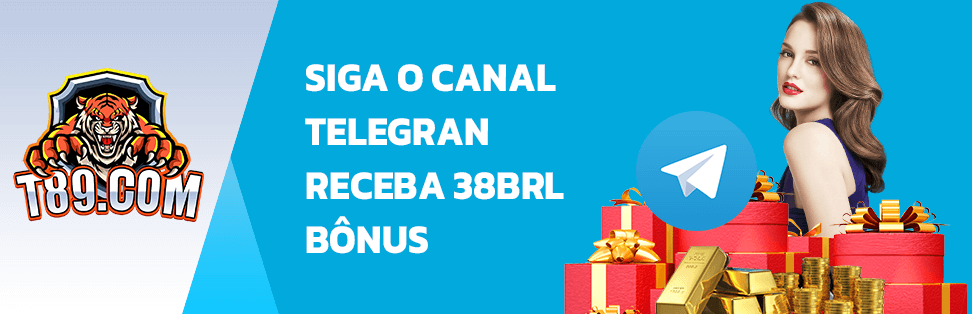 T89.COM

SIGA O CANAL TELEGRAN RECEBA 38BRL BÔNUS